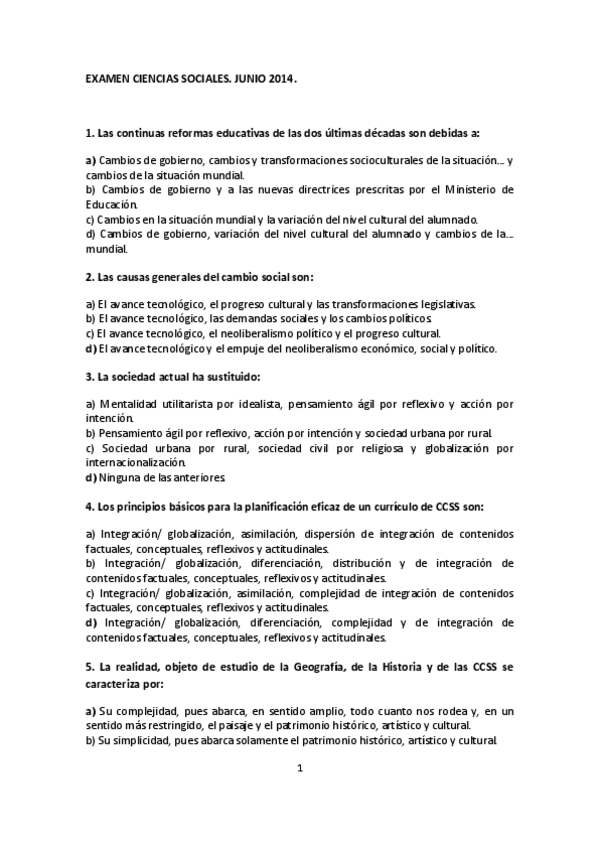 EXAMEN CIENCIAS SOCIALES. JUNIO 2014.

1. Las continuas reformas educativas de las dos últimas décadas son debidas a:

a) Cambios de gobierno, cambios y transformaciones socioculturales de la situación… y cambios de la situación mundial.
b) Cambios de gobierno y a las nuevas directrices prescritas por el Ministerio de Educación.
c) Cambios en la situación mundial y la variación del nivel cultural del alumnado.
d) Cambios de gobierno, variación del nivel cultural del alumnado y cambios de la… mundial.

2. Las causas generales del cambio social son:

a) El avance tecnológico, el progreso cultural y las transformaciones legislativas.
b) El avance tecnológico, las demandas sociales y los cambios políticos.
c) El avance tecnológico, el neoliberalismo político y el progreso cultural.
d) El avance tecnológico y el empuje del neoliberalismo económico, social y político.

3. La sociedad actual ha sustituido:

a) Mentalidad utilitarista por idealista, pensamiento ágil por reflexivo y acción por intención.
b) Pensamiento ágil por reflexivo, acción por intención y sociedad urbana por rural.
c) Sociedad urbana por rural, sociedad civil por religiosa y globalización por internacionalización.
d) Ninguna de las anteriores.

4. Los principios básicos para la planificación eficaz de un currículo de CCSS son:

a) Integración/ globalización, asimilación, dispersión de integración de contenidos factuales, conceptuales, reflexivos y actitudinales.
b) Integración/ globalización, diferenciación, distribución y de integración de contenidos factuales, conceptuales, reflexivos y actitudinales.
c) Integración/ globalización, asimilación, complejidad de integración de contenidos factuales, conceptuales, reflexivos y actitudinales.
d) Integración/ globalización, diferenciación, complejidad y de integración de contenidos factuales, conceptuales, reflexivos y actitudinales.

5. La realidad, objeto de estudio de la Geografía, de la Historia y de las CCSS se caracteriza por:

a) Su complejidad, pues abarca, en sentido amplio, todo cuanto nos rodea y, en un sentido más restringido, el paisaje y el patrimonio histórico, artístico y cultural.
b) Su simplicidad, pues abarca solamente el patrimonio histórico, artístico y cultural.

1